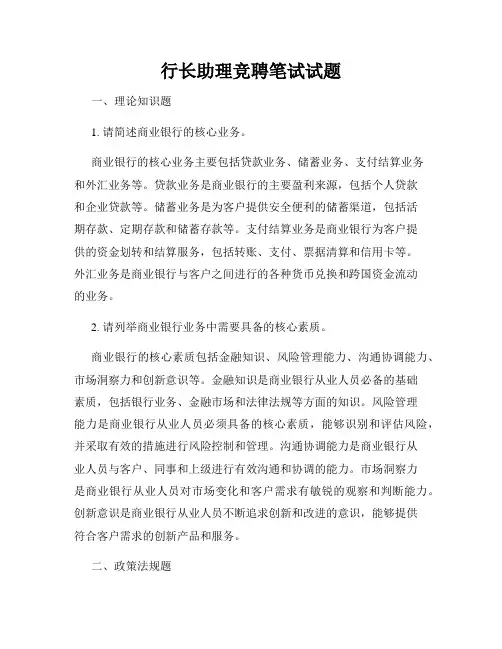 行长助理竞聘笔试试题

一、理论知识题

1. 请简述商业银行的核心业务。

商业银行的核心业务主要包括贷款业务、储蓄业务、支付结算业务和外汇业务等。贷款业务是商业银行的主要盈利来源，包括个人贷款和企业贷款等。储蓄业务是为客户提供安全便利的储蓄渠道，包括活期存款、定期存款和储蓄存款等。支付结算业务是商业银行为客户提供的资金划转和结算服务，包括转账、支付、票据清算和信用卡等。外汇业务是商业银行与客户之间进行的各种货币兑换和跨国资金流动的业务。

2. 请列举商业银行业务中需要具备的核心素质。

商业银行的核心素质包括金融知识、风险管理能力、沟通协调能力、市场洞察力和创新意识等。金融知识是商业银行从业人员必备的基础素质，包括银行业务、金融市场和法律法规等方面的知识。风险管理能力是商业银行从业人员必须具备的核心素质，能够识别和评估风险，并采取有效的措施进行风险控制和管理。沟通协调能力是商业银行从业人员与客户、同事和上级进行有效沟通和协调的能力。市场洞察力是商业银行从业人员对市场变化和客户需求有敏锐的观察和判断能力。创新意识是商业银行从业人员不断追求创新和改进的意识，能够提供符合客户需求的创新产品和服务。

二、政策法规题